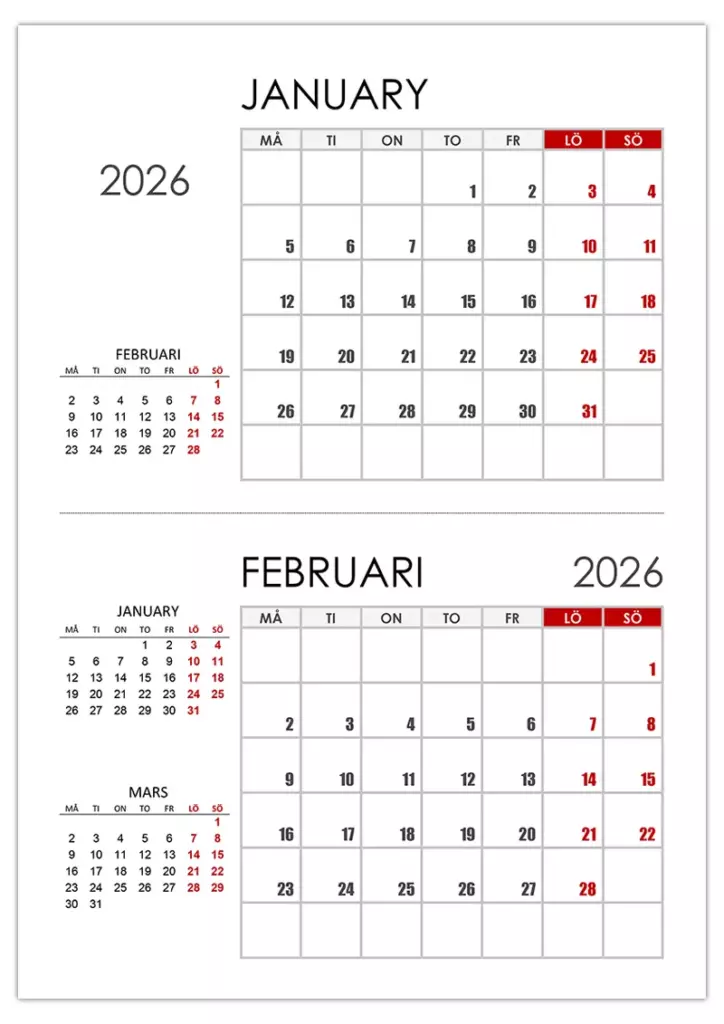 JANUARY

2026

| MÅ | TI | ON | TO | FR | LÖ | SÖ |
|---|---|---|---|---|---|---|
| | | | 1 | 2 | 3 | 4 |
| 5 | 6 | 7 | 8 | 9 | 10 | 11 |
| 12 | 13 | 14 | 15 | 16 | 17 | 18 |
| 19 | 20 | 21 | 22 | 23 | 24 | 25 |
| 26 | 27 | 28 | 29 | 30 | 31 | |
| | | | | | | |

FEBRUARI

| MÅ | TI | ON | TO | FR | LÖ | SÖ |
|---|---|---|---|---|---|---|
| | | | | | | 1 |
| 2 | 3 | 4 | 5 | 6 | 7 | 8 |
| 9 | 10 | 11 | 12 | 13 | 14 | 15 |
| 16 | 17 | 18 | 19 | 20 | 21 | 22 |
| 23 | 24 | 25 | 26 | 27 | 28 | |

FEBRUARI 2026

| MÅ | TI | ON | TO | FR | LÖ | SÖ |
|---|---|---|---|---|---|---|
| | | | | | | 1 |
| 2 | 3 | 4 | 5 | 6 | 7 | 8 |
| 9 | 10 | 11 | 12 | 13 | 14 | 15 |
| 16 | 17 | 18 | 19 | 20 | 21 | 22 |
| 23 | 24 | 25 | 26 | 27 | 28 | |
| | | | | | | |

JANUARY

| MÅ | TI | ON | TO | FR | LÖ | SÖ |
|---|---|---|---|---|---|---|
| | | | 1 | 2 | 3 | 4 |
| 5 | 6 | 7 | 8 | 9 | 10 | 11 |
| 12 | 13 | 14 | 15 | 16 | 17 | 18 |
| 19 | 20 | 21 | 22 | 23 | 24 | 25 |
| 26 | 27 | 28 | 29 | 30 | 31 | |

MARS

| MÅ | TI | ON | TO | FR | LÖ | SÖ |
|---|---|---|---|---|---|---|
| | | | | | | 1 |
| 2 | 3 | 4 | 5 | 6 | 7 | 8 |
| 9 | 10 | 11 | 12 | 13 | 14 | 15 |
| 16 | 17 | 18 | 19 | 20 | 21 | 22 |
| 23 | 24 | 25 | 26 | 27 | 28 | 29 |
| 30 | 31 | | | | | |